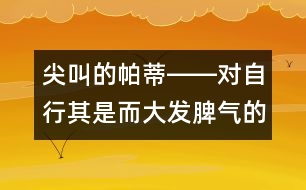 尖叫的帕蒂——对自行其是而大发脾气的